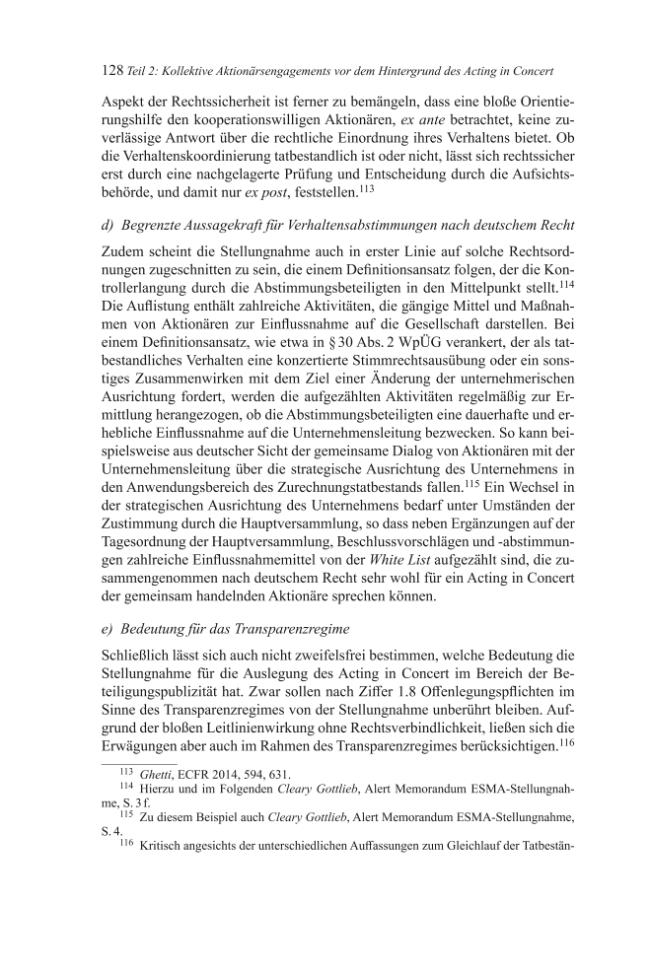 128 Teil 2: Kollektive Aktionärsengagements vor dem Hintergrund des Acting in Concert

Aspekt der Rechtssicherheit ist ferner zu bemängeln, dass eine bloße Orientierungshilfe den kooperationswilligen Aktionären, ex ante betrachtet, keine zuverlässige Antwort über die rechtliche Einordnung ihres Verhaltens bietet. Ob die Verhaltenskoordinierung tatbestandlich ist oder nicht, lässt sich rechtssicher erst durch eine nachgelagerte Prüfung und Entscheidung durch die Aufsichtsbehörde, und damit nur ex post, feststellen.$^{113}$

d) Begrenzte Aussagekraft für Verhaltensabstimmungen nach deutschem Recht

Zudem scheint die Stellungnahme auch in erster Linie auf solche Rechtsordnungen zugeschnitten zu sein, die einem Definitionsansatz folgen, der die Kontrollerlangung durch die Abstimmungsbeteiligten in den Mittelpunkt stellt.$^{114}$ Die Auflistung enthält zahlreiche Aktivitäten, die gängige Mittel und Maßnahmen von Aktionären zur Einflussnahme auf die Gesellschaft darstellen. Bei einem Definitionsansatz, wie etwa in § 30 Abs. 2 WpÜG verankert, der als tatbestandliches Verhalten eine konzertierte Stimmrechtsausübung oder ein sonstiges Zusammenwirken mit dem Ziel einer Änderung der unternehmerischen Ausrichtung fordert, werden die aufgezählten Aktivitäten regelmäßig zur Ermittlung herangezogen, ob die Abstimmungsbeteiligten eine dauerhafte und erhebliche Einflussnahme auf die Unternehmensleitung bezwecken. So kann beispielsweise aus deutscher Sicht der gemeinsame Dialog von Aktionären mit der Unternehmensleitung über die strategische Ausrichtung des Unternehmens in den Anwendungsbereich des Zurechnungstatbestands fallen.$^{115}$ Ein Wechsel in der strategischen Ausrichtung des Unternehmens bedarf unter Umständen der Zustimmung durch die Hauptversammlung, so dass neben Ergänzungen auf der Tagesordnung der Hauptversammlung, Beschlussvorschlägen und -abstimmungen zahlreiche Einflussnahmemittel von der White List aufgezählt sind, die zusammengenommen nach deutschem Recht sehr wohl für ein Acting in Concert der gemeinsam handelnden Aktionäre sprechen können.

e) Bedeutung für das Transparenzregime

Schließlich lässt sich auch nicht zweifelsfrei bestimmen, welche Bedeutung die Stellungnahme für die Auslegung des Acting in Concert im Bereich der Beteiligungspublizität hat. Zwar sollen nach Ziffer 1.8 Offenlegungspflichten im Sinne des Transparenzregimes von der Stellungnahme unberührt bleiben. Aufgrund der bloßen Leitlinienwirkung ohne Rechtsverbindlichkeit, ließen sich die Erwägungen aber auch im Rahmen des Transparenzregimes berücksichtigen.$^{116}$

$^{113}$ Ghetti, ECFR 2014, 594, 631.
$^{114}$ Hierzu und im Folgenden Cleary Gottlieb, Alert Memorandum ESMA-Stellungnahme, S. 3 f.
$^{115}$ Zu diesem Beispiel auch Cleary Gottlieb, Alert Memorandum ESMA-Stellungnahme, S. 4.
$^{116}$ Kritisch angesichts der unterschiedlichen Auffassungen zum Gleichlauf der Tatbestän-